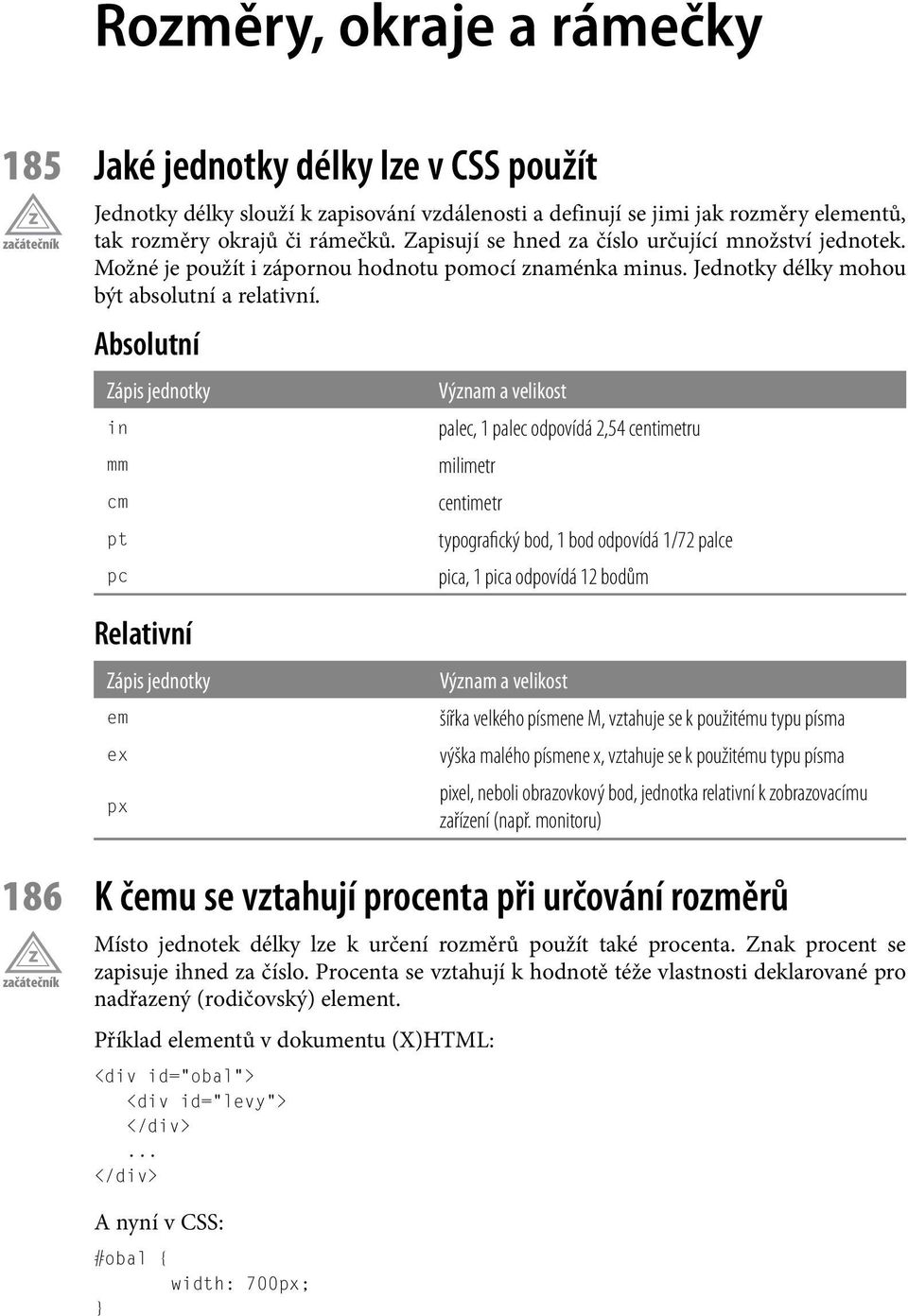 Rozměry, okraje a rámečky

185

Z
začátečník

Jaké jednotky délky lze v CSS použít

Jednotky délky slouží k zapisování vzdálenosti a definují se jimi jak rozměry elementů, tak rozměry okrajů či rámečků. Zapisují se hned za číslo určující množství jednotek. Možné je použít i zápornou hodnotu pomocí znaménka minus. Jednotky délky mohou být absolutní a relativní.

Absolutní

| Zápis jednotky | Význam a velikost |
|---|---|
| in | palec, 1 palec odpovídá 2,54 centimetru |
| mm | milimetr |
| cm | centimetr |
| pt | typografický bod, 1 bod odpovídá 1/72 palce |
| pc | pica, 1 pica odpovídá 12 bodům |

Relativní

| Zápis jednotky | Význam a velikost |
|---|---|
| em | šířka velkého písmene M, vztahuje se k použitému typu písma |
| ex | výška malého písmene x, vztahuje se k použitému typu písma |
| px | pixel, neboli obrazovkový bod, jednotka relativní k zobrazovacímu zařízení (např. monitoru) |

186

Z
začátečník

K čemu se vztahují procenta při určování rozměrů

Místo jednotek délky lze k určení rozměrů použít také procenta. Znak procent se zapisuje ihned za číslo. Procenta se vztahují k hodnotě téže vlastnosti deklarované pro nadřazený (rodičovský) element.

Příklad elementů v dokumentu (X)HTML:

<div id="obal">
<div id="levy">
</div>
...
</div>

A nyní v CSS:

#obal {
width: 700px;
}